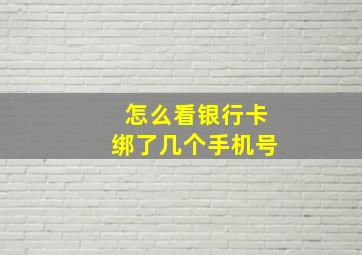 怎么看银行卡
绑了几个手机号